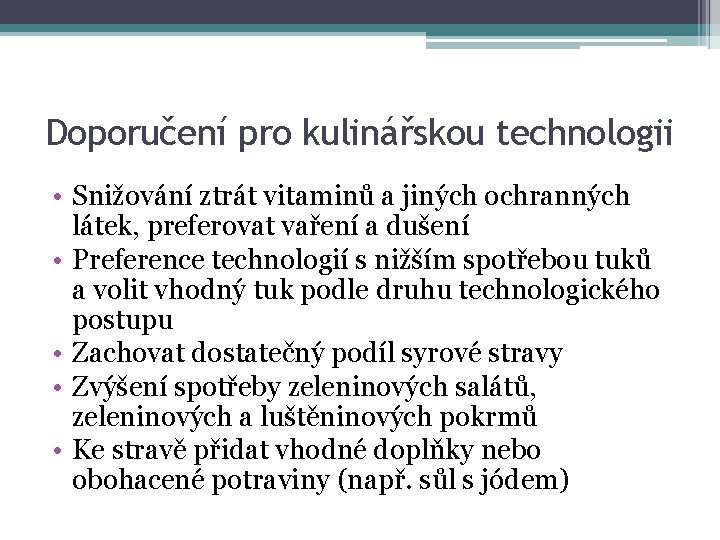 Doporučení pro kulinářskou technologii

• Snižování ztrát vitaminů a jiných ochranných látek, preferovat vaření a dušení
• Preference technologií s nižším spotřebou tuků a volit vhodný tuk podle druhu technologického postupu
• Zachovat dostatečný podíl syrové stravy
• Zvýšení spotřeby zeleninových salátů, zeleninových a luštěninových pokrmů
• Ke stravě přidat vhodné doplňky nebo obohacené potraviny (např. sůl s jódem)